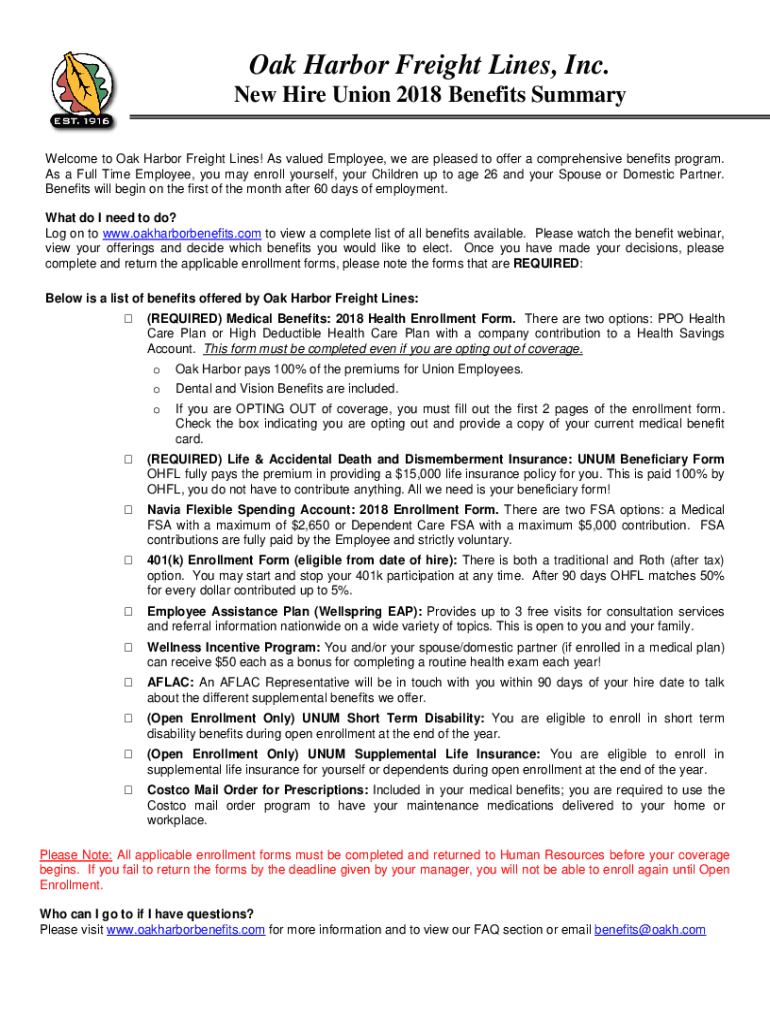 EST. 1916

Oak Harbor Freight Lines, Inc.
New Hire Union 2018 Benefits Summary

Welcome to Oak Harbor Freight Lines! As valued Employee, we are pleased to offer a comprehensive benefits program. As a Full Time Employee, you may enroll yourself, your Children up to age 26 and your Spouse or Domestic Partner. Benefits will begin on the first of the month after 60 days of employment.

What do I need to do?
Log on to www.oakharborbenefits.com to view a complete list of all benefits available. Please watch the benefit webinar, view your offerings and decide which benefits you would like to elect. Once you have made your decisions, please complete and return the applicable enrollment forms, please note the forms that are REQUIRED:

Below is a list of benefits offered by Oak Harbor Freight Lines:
□ (REQUIRED) Medical Benefits: 2018 Health Enrollment Form. There are two options: PPO Health Care Plan or High Deductible Health Care Plan with a company contribution to a Health Savings Account. This form must be completed even if you are opting out of coverage.
o Oak Harbor pays 100% of the premiums for Union Employees.
o Dental and Vision Benefits are included.
o If you are OPTING OUT of coverage, you must fill out the first 2 pages of the enrollment form. Check the box indicating you are opting out and provide a copy of your current medical benefit card.
□ (REQUIRED) Life & Accidental Death and Dismemberment Insurance: UNUM Beneficiary Form OHFL fully pays the premium in providing a $15,000 life insurance policy for you. This is paid 100% by OHFL, you do not have to contribute anything. All we need is your beneficiary form!
□ Navia Flexible Spending Account: 2018 Enrollment Form. There are two FSA options: a Medical FSA with a maximum of $2,650 or Dependent Care FSA with a maximum $5,000 contribution. FSA contributions are fully paid by the Employee and strictly voluntary.
□ 401(k) Enrollment Form (eligible from date of hire): There is both a traditional and Roth (after tax) option. You may start and stop your 401k participation at any time. After 90 days OHFL matches 50% for every dollar contributed up to 5%.
□ Employee Assistance Plan (Wellspring EAP): Provides up to 3 free visits for consultation services and referral information nationwide on a wide variety of topics. This is open to you and your family.
□ Wellness Incentive Program: You and/or your spouse/domestic partner (if enrolled in a medical plan) can receive $50 each as a bonus for completing a routine health exam each year!
□ AFLAC: An AFLAC Representative will be in touch with you within 90 days of your hire date to talk about the different supplemental benefits we offer.
□ (Open Enrollment Only) UNUM Short Term Disability: You are eligible to enroll in short term disability benefits during open enrollment at the end of the year.
□ (Open Enrollment Only) UNUM Supplemental Life Insurance: You are eligible to enroll in supplemental life insurance for yourself or dependents during open enrollment at the end of the year.
□ Costco Mail Order for Prescriptions: Included in your medical benefits; you are required to use the Costco mail order program to have your maintenance medications delivered to your home or workplace.

Please Note: All applicable enrollment forms must be completed and returned to Human Resources before your coverage begins. If you fail to return the forms by the deadline given by your manager, you will not be able to enroll again until Open Enrollment.

Who can I go to if I have questions?
Please visit www.oakharborbenefits.com for more information and to view our FAQ section or email benefits@oakh.com